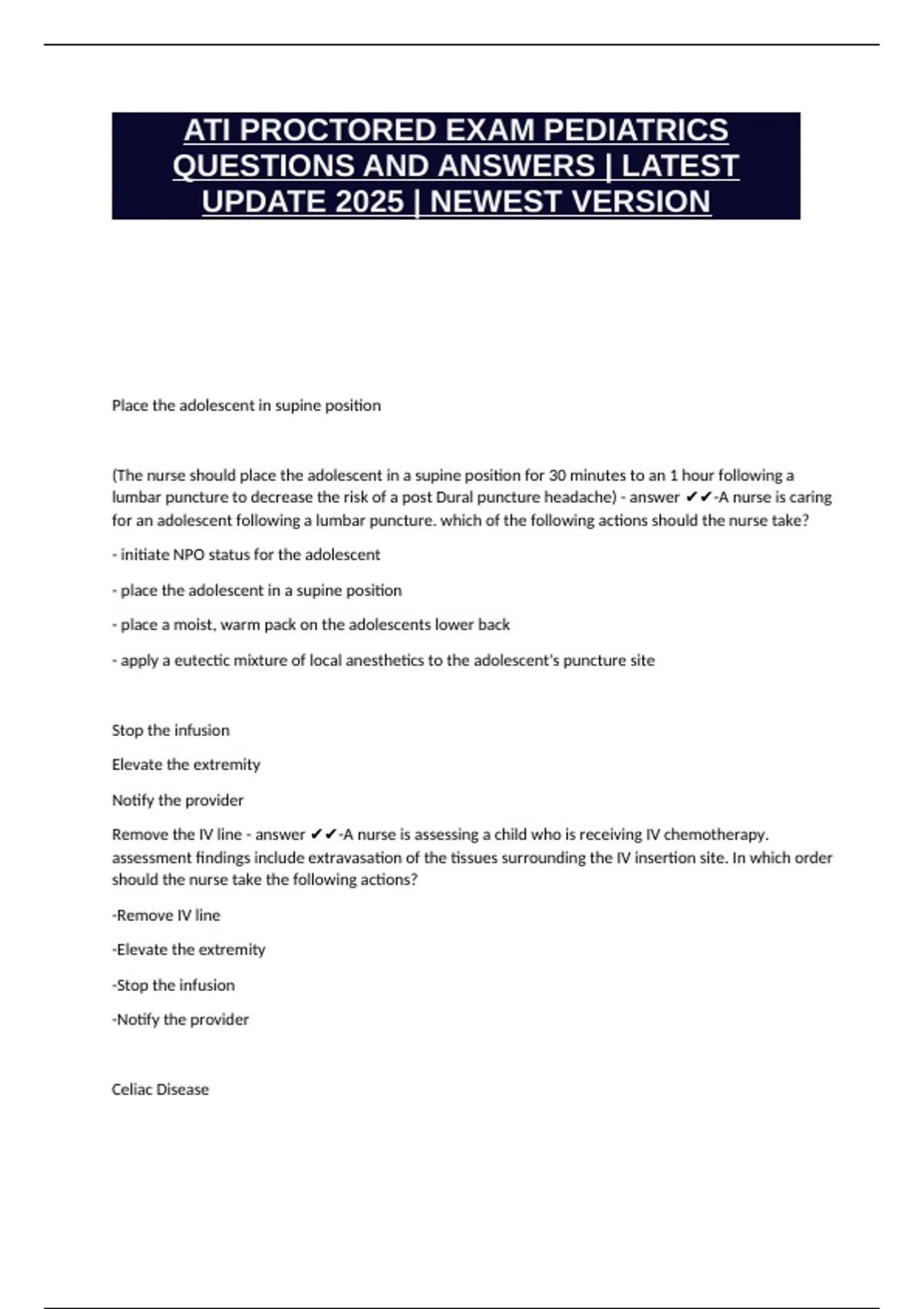 ATI PROCTORED EXAM PEDIATRICS QUESTIONS AND ANSWERS | LATEST UPDATE 2025 | NEWEST VERSION

Place the adolescent in supine position

(The nurse should place the adolescent in a supine position for 30 minutes to an 1 hour following a lumbar puncture to decrease the risk of a post Dural puncture headache) - answer ✔✔-A nurse is caring for an adolescent following a lumbar puncture. which of the following actions should the nurse take?

- initiate NPO status for the adolescent

- place the adolescent in a supine position

- place a moist, warm pack on the adolescents lower back

- apply a eutectic mixture of local anesthetics to the adolescent's puncture site

Stop the infusion

Elevate the extremity

Notify the provider

Remove the IV line - answer ✔✔-A nurse is assessing a child who is receiving IV chemotherapy. assessment findings include extravasation of the tissues surrounding the IV insertion site. In which order should the nurse take the following actions?

-Remove IV line

-Elevate the extremity

-Stop the infusion

-Notify the provider

Celiac Disease